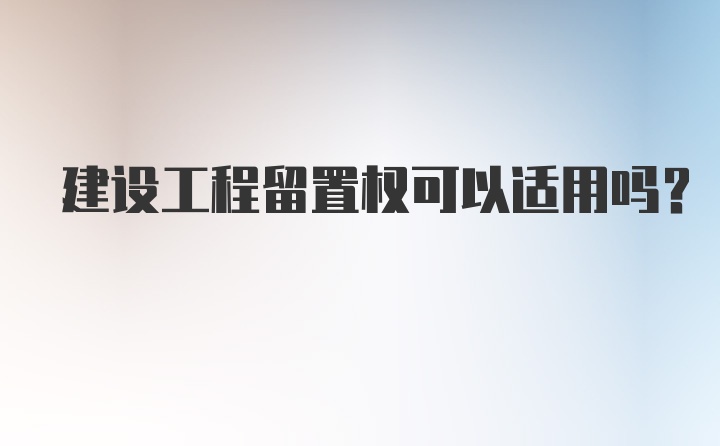 建设工程留置权可以适用吗？